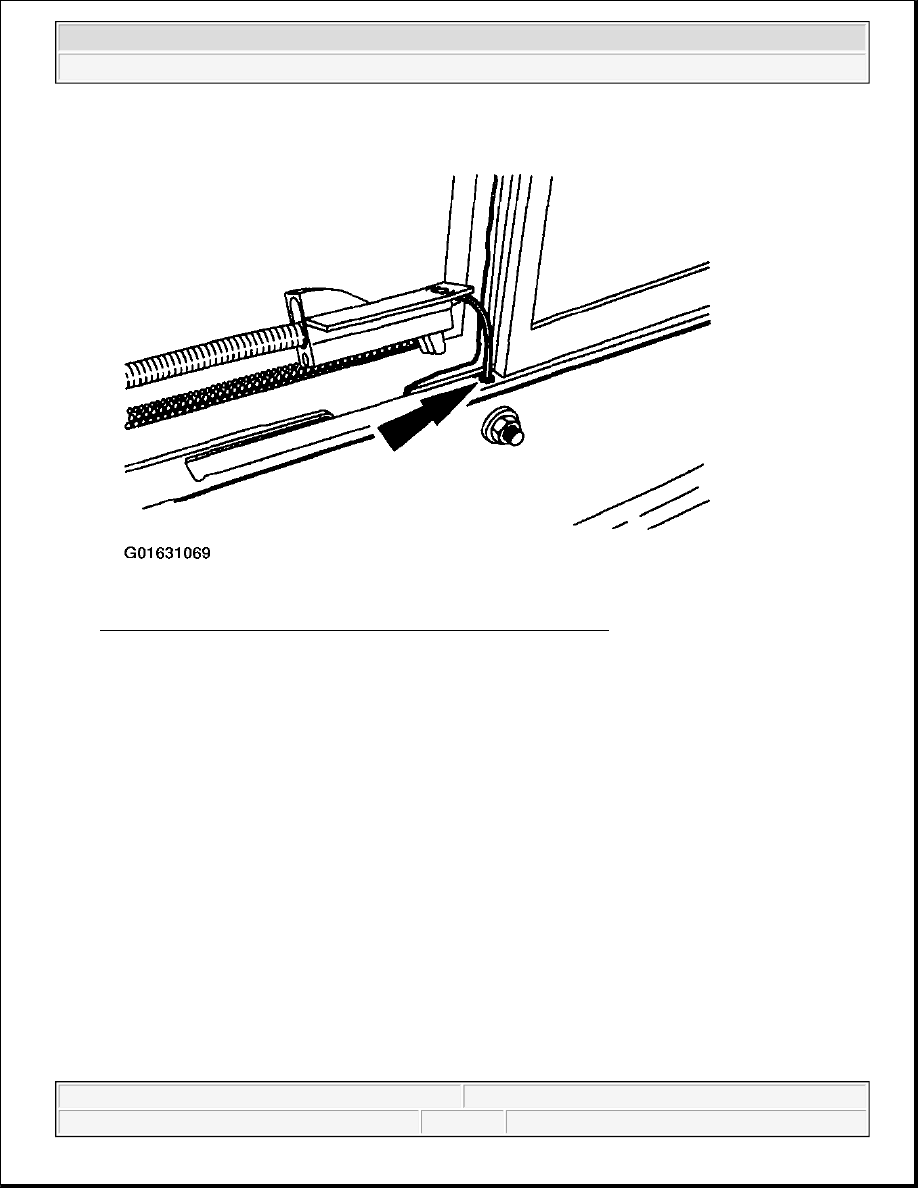 G01631069